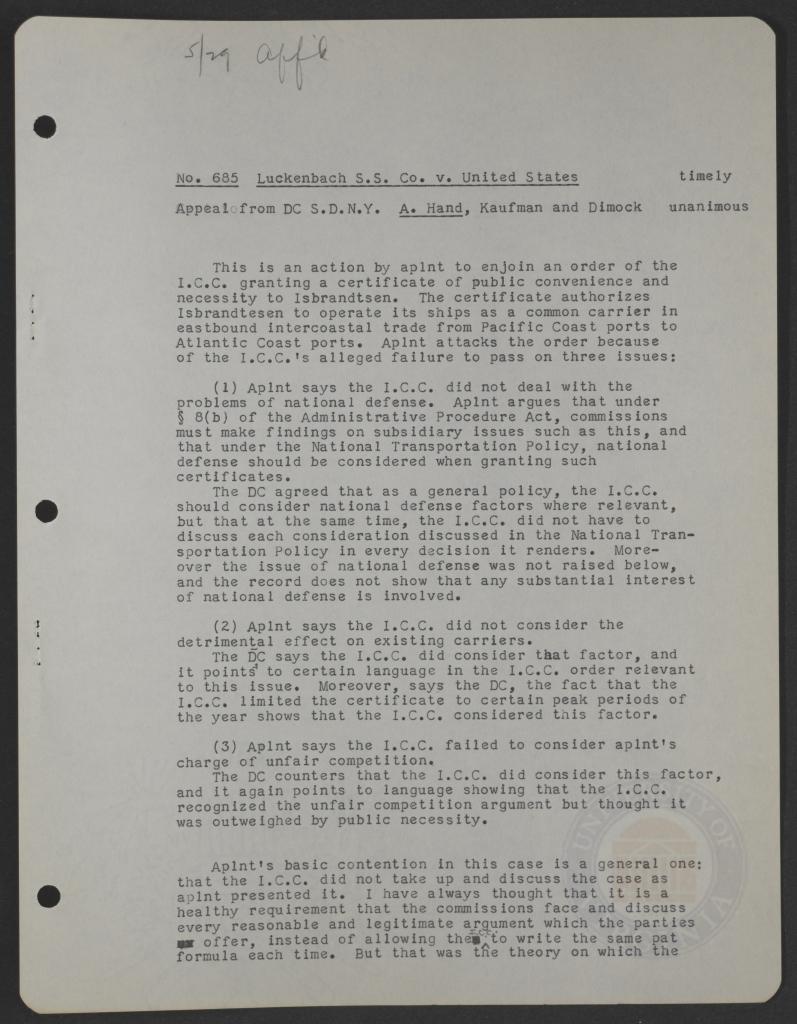 5/29 affd

No. 685 Luckenbach S.S. Co. v. United States timely

Appeal from DC S.D.N.Y. A. Hand, Kaufman and Dimock unanimous

This is an action by aplnt to enjoin an order of the I.C.C. granting a certificate of public convenience and necessity to Isbrandtsen. The certificate authorizes Isbrandtesen to operate its ships as a common carrier in eastbound intercoastal trade from Pacific Coast ports to Atlantic Coast ports. Aplnt attacks the order because of the I.C.C.'s alleged failure to pass on three issues:

(1) Aplnt says the I.C.C. did not deal with the problems of national defense. Aplnt argues that under § 8(b) of the Administrative Procedure Act, commissions must make findings on subsidiary issues such as this, and that under the National Transportation Policy, national defense should be considered when granting such certificates.
The DC agreed that as a general policy, the I.C.C. should consider national defense factors where relevant, but that at the same time, the I.C.C. did not have to discuss each consideration discussed in the National Transportation Policy in every decision it renders. Moreover the issue of national defense was not raised below, and the record does not show that any substantial interest of national defense is involved.

(2) Aplnt says the I.C.C. did not consider the detrimental effect on existing carriers.
The DC says the I.C.C. did consider that factor, and it points to certain language in the I.C.C. order relevant to this issue. Moreover, says the DC, the fact that the I.C.C. limited the certificate to certain peak periods of the year shows that the I.C.C. considered this factor.

(3) Aplnt says the I.C.C. failed to consider aplnt's charge of unfair competition.
The DC counters that the I.C.C. did consider this factor, and it again points to language showing that the I.C.C. recognized the unfair competition argument but thought it was outweighed by public necessity.

Aplnt's basic contention in this case is a general one: that the I.C.C. did not take up and discuss the case as aplnt presented it. I have always thought that it is a healthy requirement that the commissions face and discuss every reasonable and legitimate argument which the parties offer, instead of allowing them to write the same pat formula each time. But that was the theory on which the